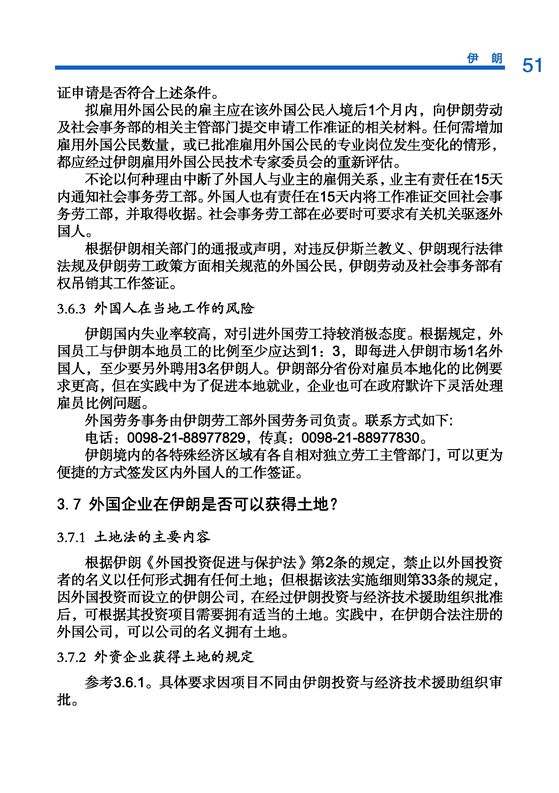 伊 朗 51

证申请是否符合上述条件。

拟雇用外国公民的雇主应在该外国公民入境后1个月内，向伊朗劳动及社会事务部的相关主管部门提交申请工作准证的相关材料。任何需增加雇用外国公民数量，或已批准雇用外国公民的专业岗位发生变化的情形，都应经过伊朗雇用外国公民技术专家委员会的重新评估。

不论以何种理由中断了外国人与业主的雇佣关系，业主有责任在15天内通知社会事务劳工部。外国人也有责任在15天内将工作准证交回社会事务劳工部，并取得收据。社会事务劳工部在必要时可要求有关机关驱逐外国人。

根据伊朗相关部门的通报或声明，对违反伊斯兰教义、伊朗现行法律法规及伊朗劳工政策方面相关规范的外国公民，伊朗劳动及社会事务部有权吊销其工作签证。

3.6.3 外国人在当地工作的风险

伊朗国内失业率较高，对引进外国劳工持较消极态度。根据规定，外国员工与伊朗本地员工的比例至少应达到1：3，即每进入伊朗市场1名外国人，至少要另外聘用3名伊朗人。伊朗部分省份对雇员本地化的比例要求更高，但在实践中为了促进本地就业，企业也可在政府默许下灵活处理雇员比例问题。

外国劳务事务由伊朗劳工部外国劳务司负责。联系方式如下：
电话：0098-21-88977829，传真：0098-21-88977830。

伊朗境内的各特殊经济区域有各自相对独立劳工主管部门，可以更为便捷的方式签发区内外国人的工作签证。

3.7 外国企业在伊朗是否可以获得土地？

3.7.1 土地法的主要内容

根据伊朗《外国投资促进与保护法》第2条的规定，禁止以外国投资者的名义以任何形式拥有任何土地；但根据该法实施细则第33条的规定，因外国投资而设立的伊朗公司，在经过伊朗投资与经济技术援助组织批准后，可根据其投资项目需要拥有适当的土地。实践中，在伊朗合法注册的外国公司，可以公司的名义拥有土地。

3.7.2 外资企业获得土地的规定

参考3.6.1。具体要求因项目不同由伊朗投资与经济技术援助组织审批。